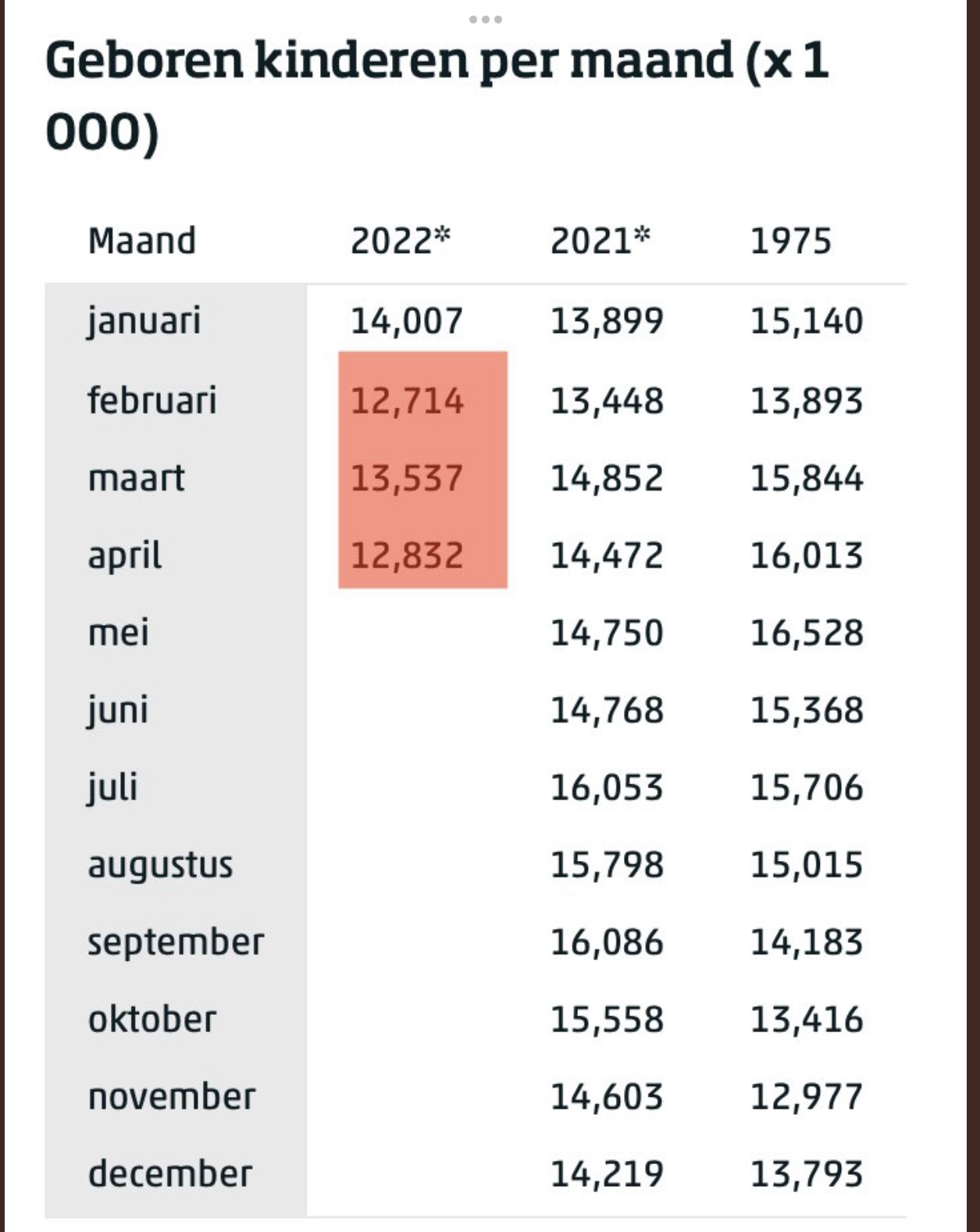 Geboren kinderen per maand (x 1 000)

| Maand | 2022* | 2021* | 1975 |
|---|---|---|---|
| januari | 14,007 | 13,899 | 15,140 |
| februari | 12,714 | 13,448 | 13,893 |
| maart | 13,537 | 14,852 | 15,844 |
| april | 12,832 | 14,472 | 16,013 |
| mei | | 14,750 | 16,528 |
| juni | | 14,768 | 15,368 |
| juli | | 16,053 | 15,706 |
| augustus | | 15,798 | 15,015 |
| september | | 16,086 | 14,183 |
| oktober | | 15,558 | 13,416 |
| november | | 14,603 | 12,977 |
| december | | 14,219 | 13,793 |